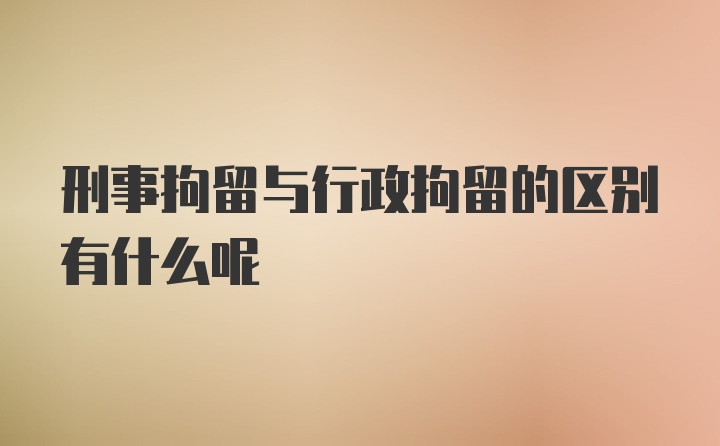 刑事拘留与行政拘留的区别有什么呢